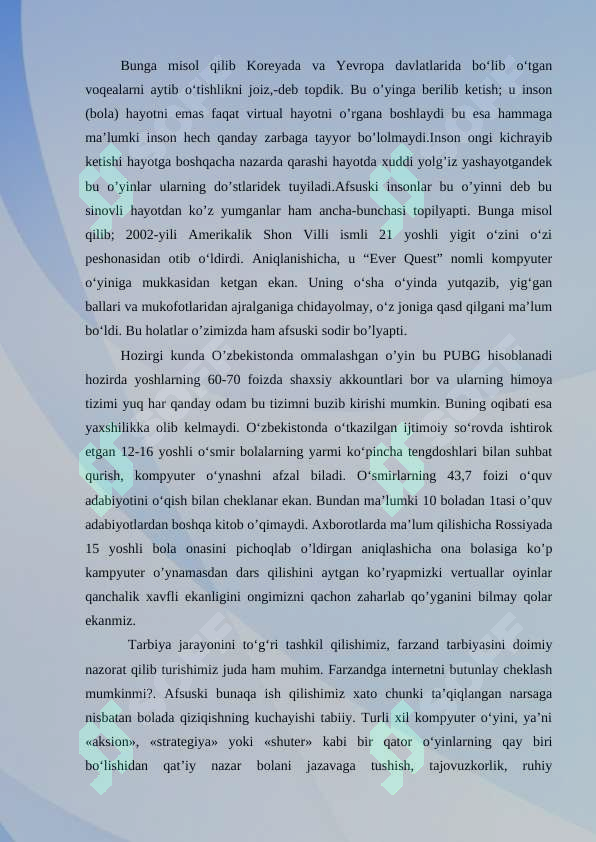 Bunga misol qilib Koreyada va Yevropa davlatlarida bo‘lib o‘tgan voqealarni aytib o‘tishlikni joiz,-deb topdik. Bu o’yinga berilib ketish; u inson (bola) hayotni emas faqat virtual hayotni o’rgana boshlaydi bu esa hammaga ma’lumki inson hech qanday zarbaga tayyor bo’lolmaydi.Inson ongi kichrayib ketishi hayotga boshqacha nazarda qarashi hayotda xuddi yolg’iz yashayotgandek bu o’yinlar ularning do’stlaridek tuyiladi.Afsuski insonlar bu o’yinni deb bu sinovli hayotdan ko’z yumganlar ham ancha-bunchasi topilyapti. Bunga misol qilib; 2002-yili Amerikalik Shon Villi ismli 21 yoshli yigit o‘zini o‘zi peshonasidan otib o‘ldirdi. Aniqlanishicha, u “Ever Quest” nomli kompyuter o‘yiniga mukkasidan ketgan ekan. Uning o‘sha o‘yinda yutqazib, yig‘gan ballari va mukofotlaridan ajralganiga chidayolmay, o‘z joniga qasd qilgani ma’lum bo‘ldi. Bu holatlar o’zimizda ham afsuski sodir bo’lyapti.

Hozirgi kunda O’zbekistonda ommalashgan o’yin bu PUBG hisoblanadi hozirda yoshlarning 60-70 foizda shaxsiy akkountlari bor va ularning himoya tizimi yuq har qanday odam bu tizimni buzib kirishi mumkin. Buning oqibati esa yaxshilikka olib kelmaydi. O‘zbekistonda o‘tkazilgan ijtimoiy so‘rovda ishtirok etgan 12-16 yoshli o‘smir bolalarning yarmi ko‘pincha tengdoshlari bilan suhbat qurish, kompyuter o‘ynashni afzal biladi. O‘smirlarning 43,7 foizi o‘quv adabiyotini o‘qish bilan cheklanar ekan. Bundan ma’lumki 10 boladan 1tasi o’quv adabiyotlardan boshqa kitob o’qimaydi. Axborotlarda ma’lum qilishicha Rossiyada 15 yoshli bola onasini pichoqlab o’ldirgan aniqlashicha ona bolasiga ko’p kampyuter o’ynamasdan dars qilishini aytgan ko’ryapmizki vertuallar oyinlar qanchalik xavfli ekanligini ongimizni qachon zaharlab qo’yganini bilmay qolar ekanmiz.

Tarbiya jarayonini to‘g‘ri tashkil qilishimiz, farzand tarbiyasini doimiy nazorat qilib turishimiz juda ham muhim. Farzandga internetni butunlay cheklash mumkinmi?. Afsuski bunaqa ish qilishimiz xato chunki ta’qiqlangan narsaga nisbatan bolada qiziqishning kuchayishi tabiiy. Turli xil kompyuter o‘yini, ya’ni «aksion», «strategiya» yoki «shuter» kabi bir qator o‘yinlarning qay biri bo‘lishidan qat’iy nazar bolani jazavaga tushish, tajovuzkorlik, ruhiy